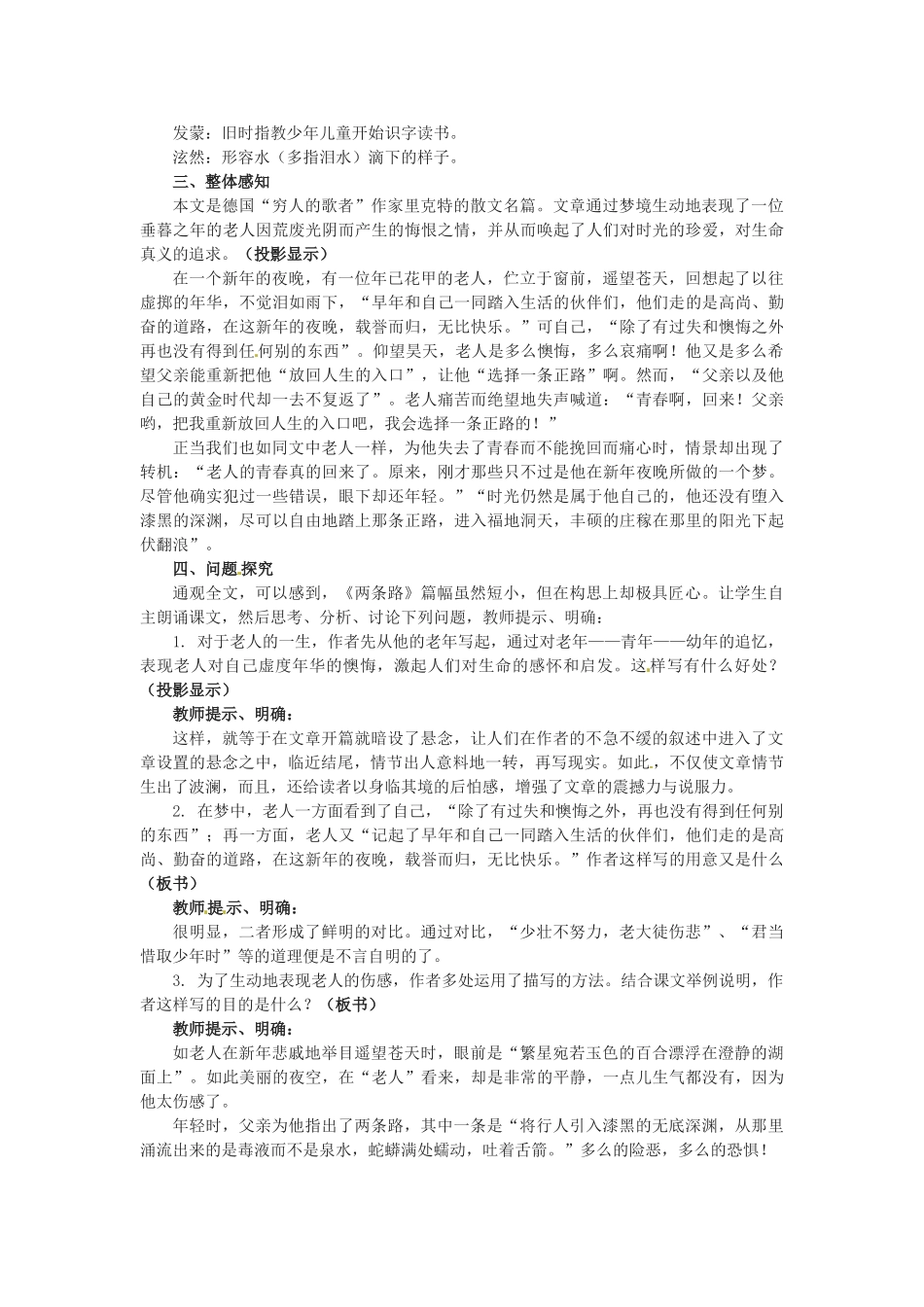 发蒙：旧时指教少年儿童开始识字读书。

泫然：形容水（多指泪水）滴下的样子。

三、整体感知

本文是德国“穷人的歌者”作家里克特的散文名篇。文章通过梦境生动地表现了一位垂暮之年的老人因荒废光阴而产生的悔恨之情，并从而唤起了人们对时光的珍爱，对生命真义的追求。（投影显示）

在一个新年的夜晚，有一位年已花甲的老人，伫立于窗前，遥望苍天，回想起了以往虚掷的年华，不觉泪如雨下，“早年和自己一同踏入生活的伙伴们，他们走的是高尚、勤奋的道路，在这新年的夜晚，载誉而归，无比快乐。”可自己，“除了有过失和懊悔之外再也没有得到任何别的东西”。仰望昊天，老人是多么懊悔，多么哀痛啊！他又是多么希望父亲能重新把他“放回人生的入口”，让他“选择一条正路”啊。然而，“父亲以及他自己的黄金时代却一去不复返了”。老人痛苦而绝望地失声喊道：“青春啊，回来！父亲哟，把我重新放回人生的入口吧，我会选择一条正路的！”

正当我们也如同文中老人一样，为他失去了青春而不能挽回而痛心时，情景却出现了转机：“老人的青春真的回来了。原来，刚才那些只不过是他在新年夜晚所做的一个梦。尽管他确实犯过一些错误，眼下却还年轻。”“时光仍然是属于他自己的，他还没有堕入漆黑的深渊，尽可以自由地踏上那条正路，进入福地洞天，丰硕的庄稼在那里的阳光下起伏翻浪”。

四、问题探究

通观全文，可以感到，《两条路》篇幅虽然短小，但在构思上却极具匠心。让学生自主朗诵课文，然后思考、分析、讨论下列问题，教师提示、明确：

1. 对于老人的一生，作者先从他的老年写起，通过对老年——青年——幼年的追忆，表现老人对自己虚度年华的懊悔，激起人们对生命的感怀和启发。这样写有什么好处？（投影显示）

教师提示、明确：

这样，就等于在文章开篇就暗设了悬念，让人们在作者的不急不缓的叙述中进入了文章设置的悬念之中，临近结尾，情节出人意料地一转，再写现实。如此，不仅使文章情节生出了波澜，而且，还给读者以身临其境的后怕感，增强了文章的震撼力与说服力。

2. 在梦中，老人一方面看到了自己，“除了有过失和懊悔之外，再也没有得到任何别的东西”；再一方面，老人又“记起了早年和自己一同踏入生活的伙伴们，他们走的是高尚、勤奋的道路，在这新年的夜晚，载誉而归，无比快乐。”作者这样写的用意又是什么（板书）

教师提示、明确：

很明显，二者形成了鲜明的对比。通过对比，“少壮不努力，老大徒伤悲”、“君当惜取少年时”等的道理便是不言自明的了。

3. 为了生动地表现老人的伤感，作者多处运用了描写的方法。结合课文举例说明，作者这样写的目的是什么？（板书）

教师提示、明确：

如老人在新年悲戚地举目遥望苍天时，眼前是“繁星宛若玉色的百合漂浮在澄静的湖面上”。如此美丽的夜空，在“老人”看来，却是非常的平静，一点儿生气都没有，因为他太伤感了。

年轻时，父亲为他指出了两条路，其中一条是“将行人引入漆黑的无底深渊，从那里涌流出来的是毒液而不是泉水，蛇蟒满处蠕动，吐着舌箭。”多么的险恶，多么的恐惧！